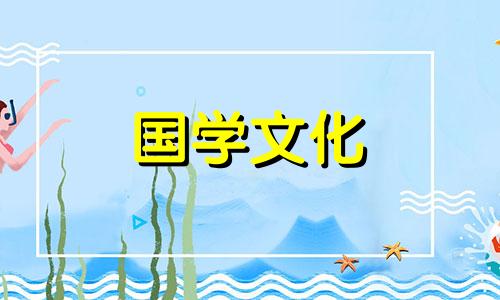 国学文化